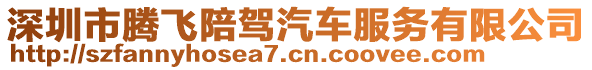 深圳市腾飞陪驾汽车服务有限公司
http://szfannyhosea7.cn.coovee.com